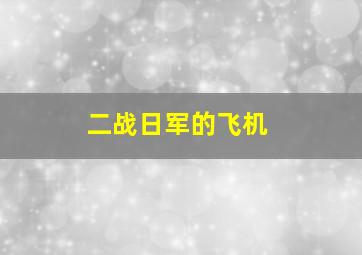 二战日军的飞机